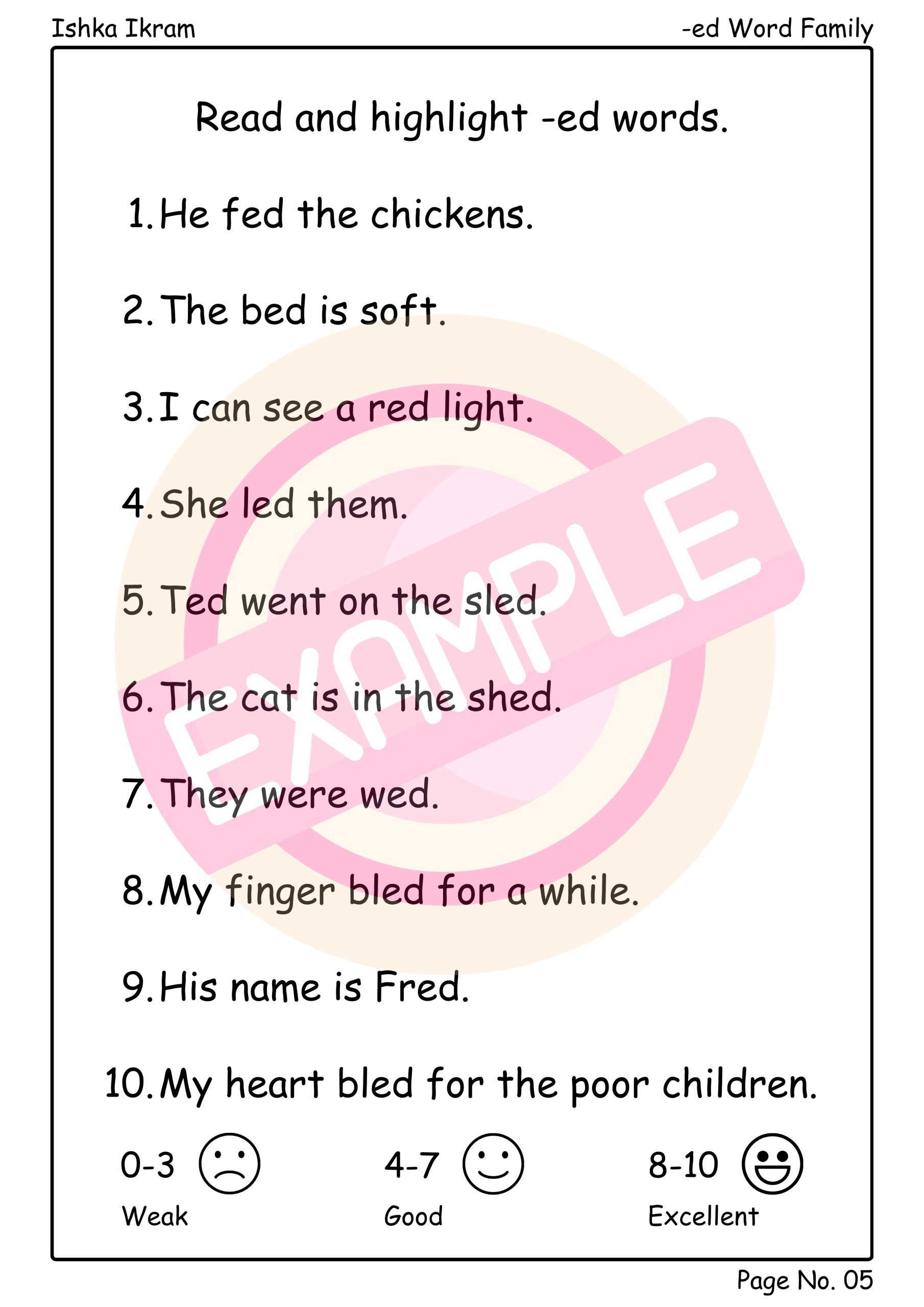 Ishka Ikram

-ed Word Family

Read and highlight -ed words.

1. He fed the chickens.

2. The bed is soft.

3. I can see a red light.

4. She led them.

5. Ted went on the sled.

6. The cat is in the shed.

7. They were wed.

8. My finger bled for a while.

9. His name is Fred.

10. My heart bled for the poor children.

0-3
Weak

4-7
Good

8-10
Excellent

Page No. 05

EXAMPLE